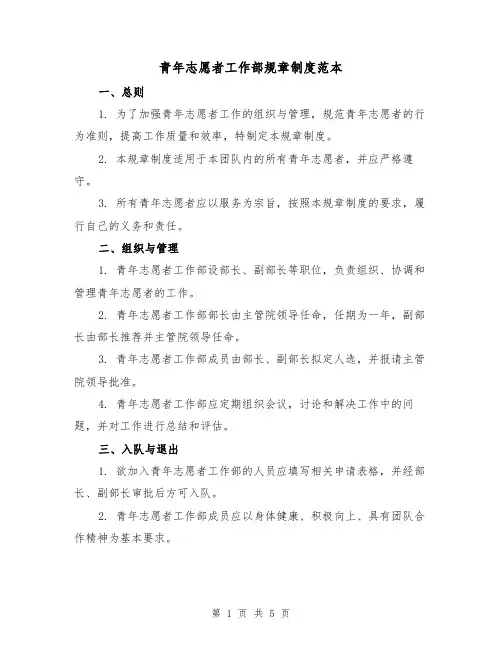 青年志愿者工作部规章制度范本

一、总则

1. 为了加强青年志愿者工作的组织与管理，规范青年志愿者的行为准则，提高工作质量和效率，特制定本规章制度。

2. 本规章制度适用于本团队内的所有青年志愿者，并应严格遵守。

3. 所有青年志愿者应以服务为宗旨，按照本规章制度的要求，履行自己的义务和责任。

二、组织与管理

1. 青年志愿者工作部设部长、副部长等职位，负责组织、协调和管理青年志愿者的工作。

2. 青年志愿者工作部部长由主管院领导任命，任期为一年，副部长由部长推荐并主管院领导任命。

3. 青年志愿者工作部成员由部长、副部长拟定人选，并报请主管院领导批准。

4. 青年志愿者工作部应定期组织会议，讨论和解决工作中的问题，并对工作进行总结和评估。

三、入队与退出

1. 欲加入青年志愿者工作部的人员应填写相关申请表格，并经部长、副部长审批后方可入队。

2. 青年志愿者工作部成员应以身体健康、积极向上、具有团队合作精神为基本要求。

第 1 页 共 5 页